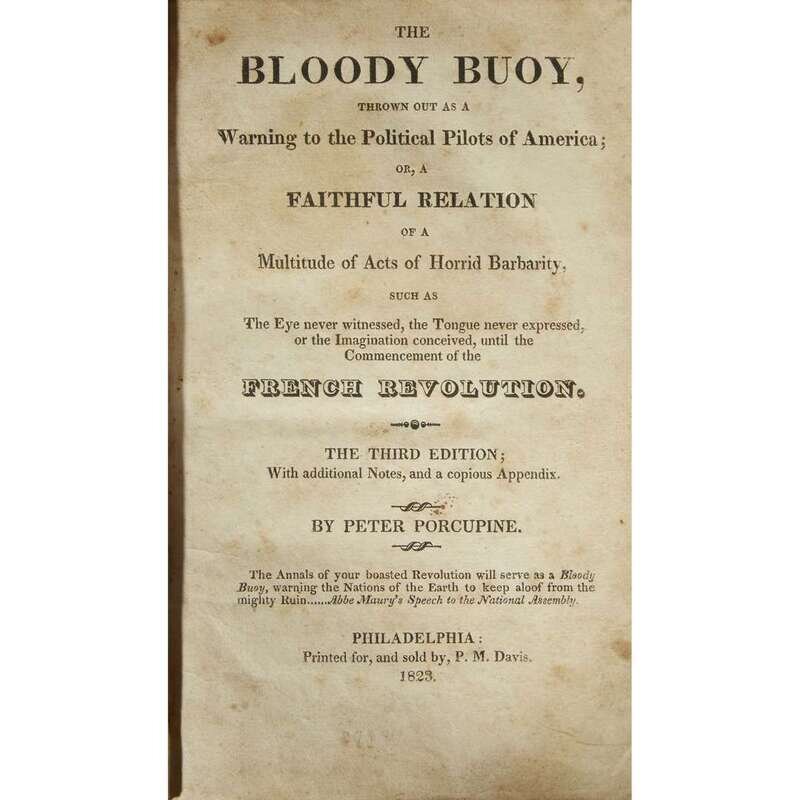 THE

BLOODY BUOY,

THROWN OUT AS A

Warning to the Political Pilots of America;

OR, A

FAITHFUL RELATION

OF A

Multitude of Acts of Horrid Barbarity,

SUCH AS

The Eye never witnessed, the Tongue never expressed, or the Imagination conceived, until the Commencement of the

FRENCH REVOLUTION.

THE THIRD EDITION;
With additional Notes, and a copious Appendix.

BY PETER PORCUPINE.

The Annals of your boasted Revolution will serve as a Bloody Buoy, warning the Nations of the Earth to keep aloof from the mighty Ruin......Abbe Maury's Speech to the National Assembly.

PHILADELPHIA:
Printed for, and sold by, P. M. Davis.
1823.